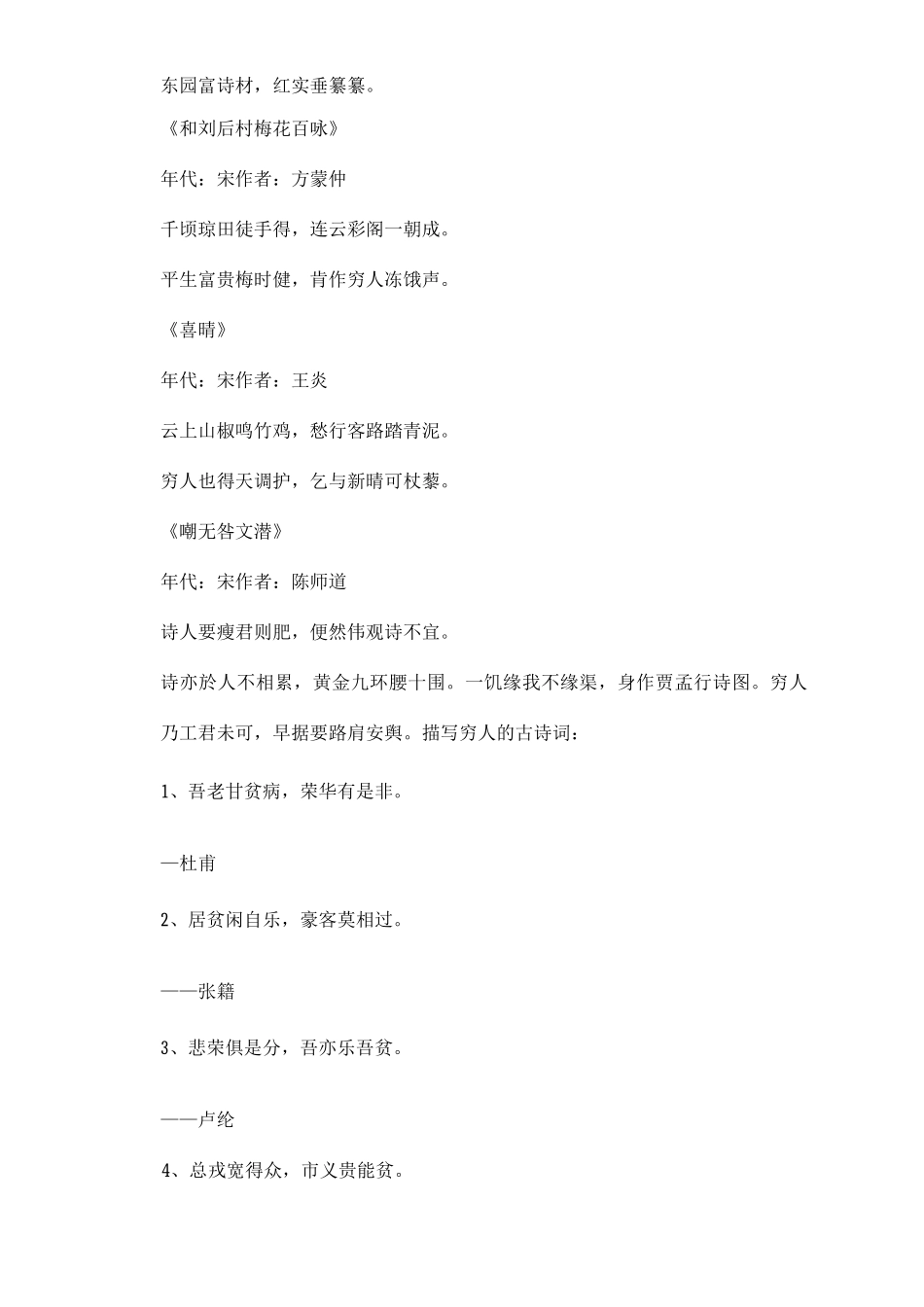 东园富诗材，红实垂纂纂。

《和刘后村梅花百咏》

年代：宋作者：方蒙仲

千顷琼田徒手得，连云彩阁一朝成。

平生富贵梅时健，肯作穷人冻饿声。

《喜晴》

年代：宋作者：王炎

云上山椒鸣竹鸡，愁行客路踏青泥。

穷人也得天调护，乞与新晴可杖藜。

《嘲无咎文潜》

年代：宋作者：陈师道

诗人要瘦君则肥，便然伟观诗不宜。

诗亦於人不相累，黄金九环腰十围。一饥缘我不缘渠，身作贾孟行诗图。穷人乃工君未可，早据要路肩安舆。描写穷人的古诗词：

1、吾老甘贫病，荣华有是非。

—杜甫

2、居贫闲自乐，豪客莫相过。

——张籍

3、悲荣俱是分，吾亦乐吾贫。

——卢纶

4、总戎宽得众，市义贵能贫。